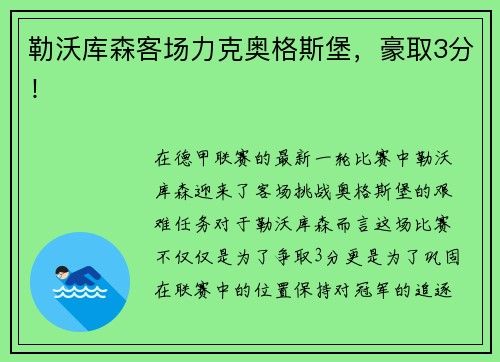 勒沃库森客场力克奥格斯堡，豪取3分！

在德甲联赛的最新一轮比赛中勒沃库森迎来了客场挑战奥格斯堡的艰难任务对于勒沃库森而言这场比赛不仅仅是为了争取3分更是为了巩固在联赛中的位置保持对冠军的追逐